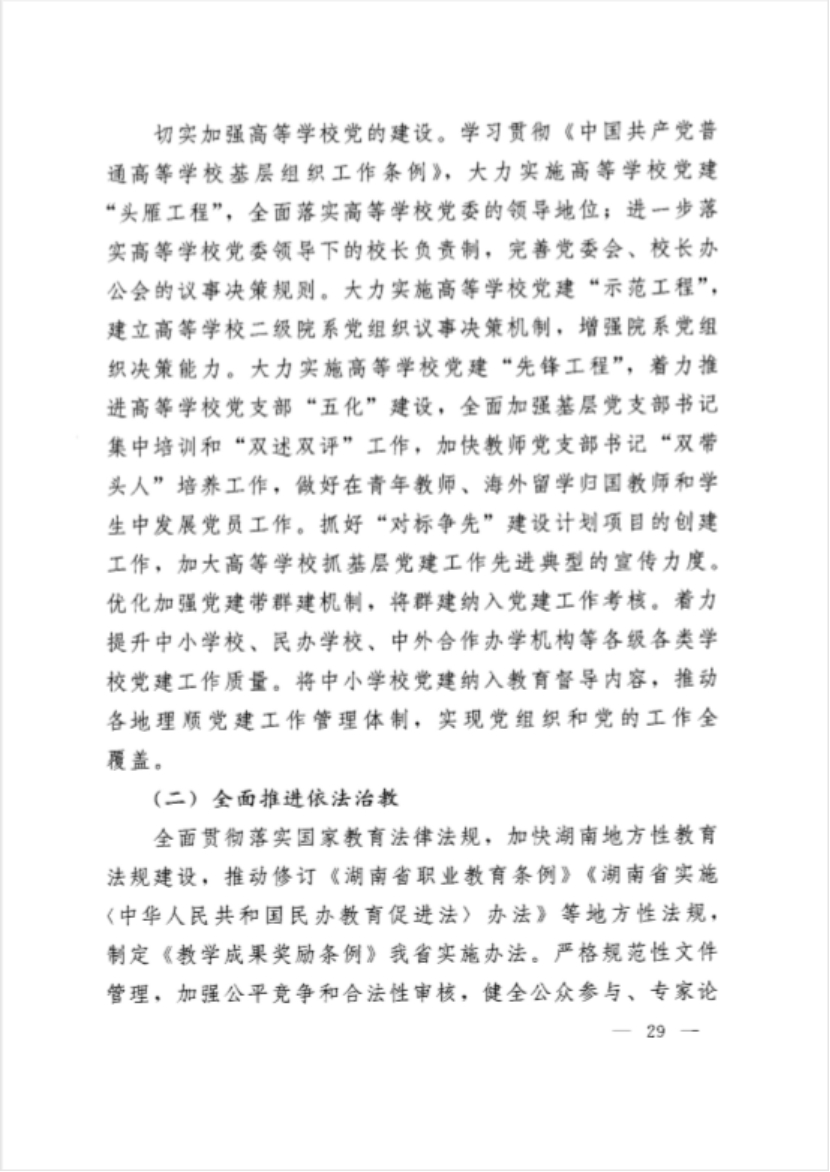 切实加强高等学校党的建设。学习贯彻《中国共产党普通高等学校基层组织工作条例》，大力实施高等学校党建“头雁工程”，全面落实高等学校党委的领导地位；进一步落实高等学校党委领导下的校长负责制，完善党委会、校长办公会的议事决策规则。大力实施高等学校党建“示范工程”，建立高等学校二级院系党组织议事决策机制，增强院系党组织决策能力。大力实施高等学校党建“先锋工程”，着力推进高等学校党支部“五化”建设，全面加强基层党支部书记集中培训和“双述双评”工作，加快教师党支部书记“双带头人”培养工作，做好在青年教师、海外留学归国教师和学生中发展党员工作。抓好“对标争先”建设计划项目的创建工作，加大高等学校抓基层党建工作先进典型的宣传力度。优化加强党建带群建机制，将群建纳入党建工作考核。着力提升中小学校、民办学校、中外合作办学机构等各级各类学校党建工作质量。将中小学校党建纳入教育督导内容，推动各地理顺党建工作管理体制，实现党组织和党的工作全覆盖。

（二）全面推进依法治教

全面贯彻落实国家教育法律法规，加快湖南地方性教育法规建设，推动修订《湖南省职业教育条例》《湖南省实施〈中华人民共和国民办教育促进法〉办法》等地方性法规，制定《教学成果奖励条例》我省实施办法。严格规范性文件管理，加强公平竞争和合法性审核，健全公众参与、专家论

— 29 —